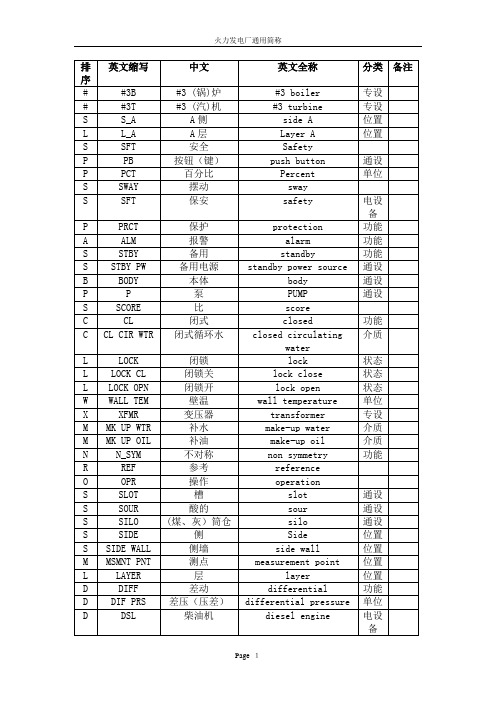 火力发电厂通用简称

| 排序 | 英文缩写 | 中文 | 英文全称 | 分类 | 备注 |
|---|---|---|---|---|---|
| # | #3B | #3（锅）炉 | #3 boiler | 专设 | |
| # | #3T | #3（汽）机 | #3 turbine | 专设 | |
| S | S_A | A侧 | side A | 位置 | |
| L | L_A | A层 | Layer A | 位置 | |
| S | SFT | 安全 | Safety | | |
| P | PB | 按钮（键） | push button | 通设 | |
| P | PCT | 百分比 | Percent | 单位 | |
| S | SWAY | 摆动 | sway | | |
| S | SFT | 保安 | safety | 电设备 | |
| P | PRCT | 保护 | protection | 功能 | |
| A | ALM | 报警 | alarm | 功能 | |
| S | STBY | 备用 | standby | 功能 | |
| S | STBY PW | 备用电源 | standby power source | 通设 | |
| B | BODY | 本体 | body | 通设 | |
| P | P | 泵 | PUMP | 通设 | |
| S | SCORE | 比 | score | | |
| C | CL | 闭式 | closed | 功能 | |
| C | CL CIR WTR | 闭式循环水 | closed circulating water | 介质 | |
| L | LOCK | 闭锁 | lock | 状态 | |
| L | LOCK CL | 闭锁关 | lock close | 状态 | |
| L | LOCK OPN | 闭锁开 | lock open | 状态 | |
| W | WALL TEM | 壁温 | wall temperature | 单位 | |
| X | XFMR | 变压器 | transformer | 专设 | |
| M | MK UP WTR | 补水 | make-up water | 介质 | |
| M | MK UP OIL | 补油 | make-up oil | 介质 | |
| N | N_SYM | 不对称 | non symmetry | 功能 | |
| R | REF | 参考 | reference | | |
| O | OPR | 操作 | operation | | |
| S | SLOT | 槽 | slot | 通设 | |
| S | SOUR | 酸的 | sour | 通设 | |
| S | SILO | （煤、灰）筒仓 | silo | 通设 | |
| S | SIDE | 侧 | Side | 位置 | |
| S | SIDE WALL | 侧墙 | side wall | 位置 | |
| M | MSMNT PNT | 测点 | measurement point | 位置 | |
| L | LAYER | 层 | layer | 位置 | |
| D | DIFF | 差动 | differential | 功能 | |
| D | DIF PRS | 差压（压差） | differential pressure | 单位 | |
| D | DSL | 柴油机 | diesel engine | 电设备 | |

Page 1